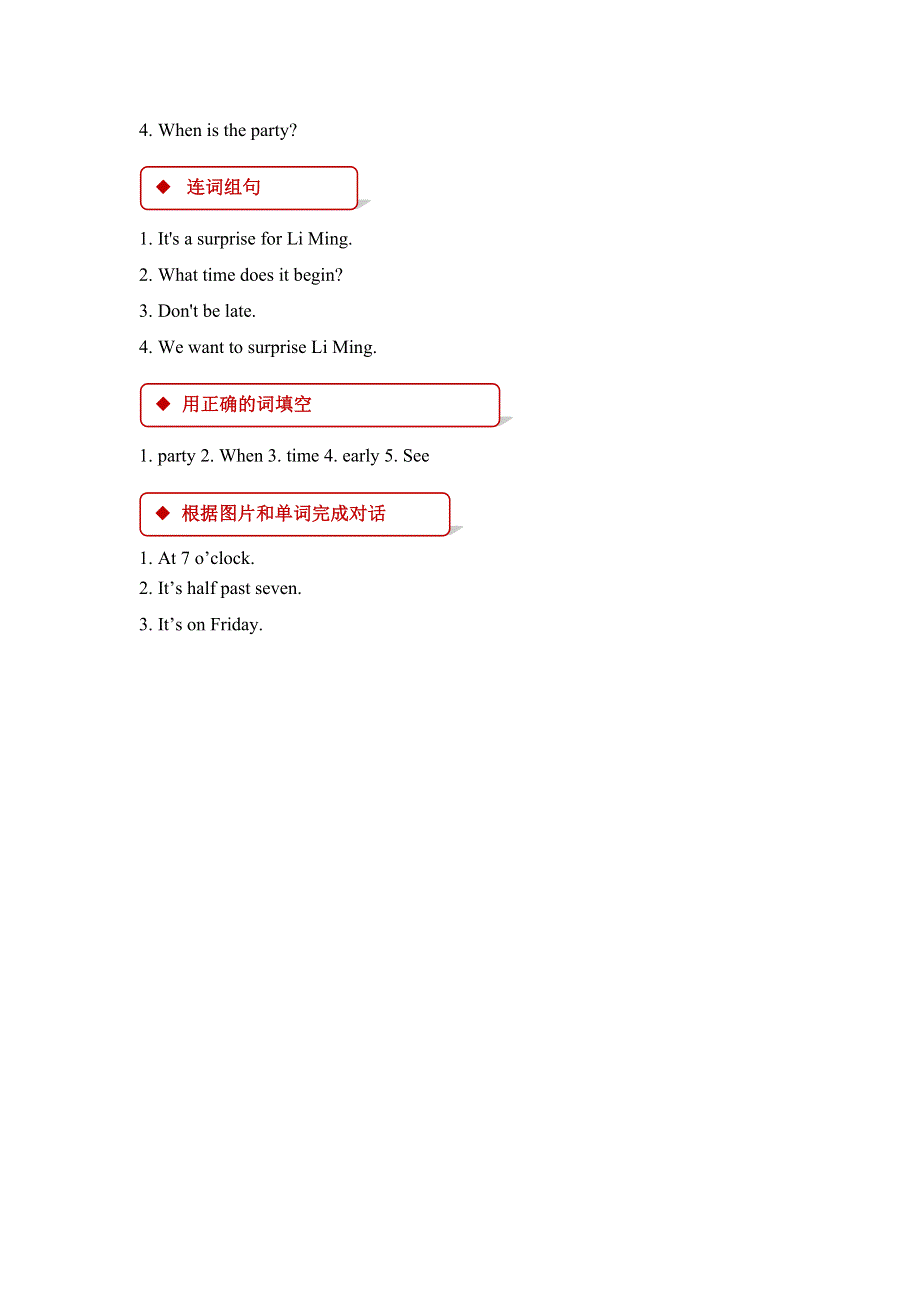 4. When is the party?

◆ 连词组句

1. It's a surprise for Li Ming.

2. What time does it begin?

3. Don't be late.

4. We want to surprise Li Ming.

◆ 用正确的词填空

1. party 2. When 3. time 4. early 5. See

◆ 根据图片和单词完成对话

1. At 7 o’clock.

2. It’s half past seven.

3. It’s on Friday.